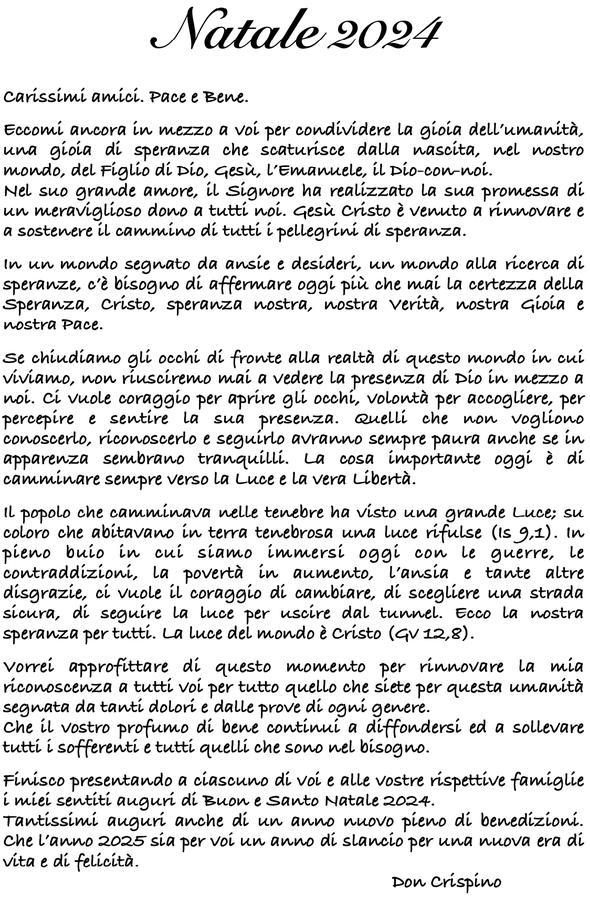 Natale 2024

Carissimi amici. Pace e Bene.

Eccomi ancora in mezzo a voi per condividere la gioia dell'umanità, una gioia di speranza che scaturisce dalla nascita, nel nostro mondo, del Figlio di Dio, Gesù, l'Emanuele, il Dio-con-noi.
Nel suo grande amore, il Signore ha realizzato la sua promessa di un meraviglioso dono a tutti noi. Gesù Cristo è venuto a rinnovare e a sostenere il cammino di tutti i pellegrini di speranza.

In un mondo segnato da ansie e desideri, un mondo alla ricerca di speranze, c'è bisogno di affermare oggi più che mai la certezza della Speranza, Cristo, speranza nostra, nostra Verità, nostra Gioia e nostra Pace.

Se chiudiamo gli occhi di fronte alla realtà di questo mondo in cui viviamo, non riusciremo mai a vedere la presenza di Dio in mezzo a noi. Ci vuole coraggio per aprire gli occhi, volontà per accogliere, per percepire e sentire la sua presenza. Quelli che non vogliono conoscerlo, riconoscerlo e seguirlo avranno sempre paura anche se in apparenza sembrano tranquilli. La cosa importante oggi è di camminare sempre verso la Luce e la vera Libertà.

Il popolo che camminava nelle tenebre ha visto una grande Luce; su coloro che abitavano in terra tenebrosa una luce rifulse (Is 9,1). In pieno buio in cui siamo immersi oggi con le guerre, le contraddizioni, la povertà in aumento, l'ansia e tante altre disgrazie, ci vuole il coraggio di cambiare, di scegliere una strada sicura, di seguire la luce per uscire dal tunnel. Ecco la nostra speranza per tutti. La luce del mondo è Cristo (Gv 12,8).

Vorrei approfittare di questo momento per rinnovare la mia riconoscenza a tutti voi per tutto quello che siete per questa umanità segnata da tanti dolori e dalle prove di ogni genere.
Che il vostro profumo di bene continui a diffondersi ed a sollevare tutti i sofferenti e tutti quelli che sono nel bisogno.

Finisco presentando a ciascuno di voi e alle vostre rispettive famiglie i miei sentiti auguri di Buon e Santo Natale 2024.
Tantissimi auguri anche di un anno nuovo pieno di benedizioni. Che l'anno 2025 sia per voi un anno di slancio per una nuova era di vita e di felicità.

Don Crispino